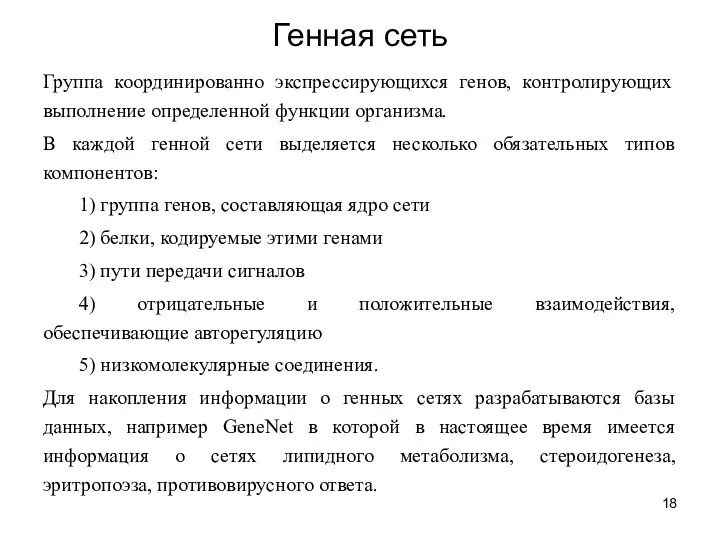 Генная сеть

Группа координированно экспрессирующихся генов, контролирующих выполнение определенной функции организма.

В каждой генной сети выделяется несколько обязательных типов компонентов:

1) группа генов, составляющая ядро сети

2) белки, кодируемые этими генами

3) пути передачи сигналов

4) отрицательные и положительные взаимодействия, обеспечивающие авторегуляцию

5) низкомолекулярные соединения.

Для накопления информации о генных сетях разрабатываются базы данных, например GeneNet в которой в настоящее время имеется информация о сетях липидного метаболизма, стероидогенеза, эритропоэза, противовирусного ответа.

18